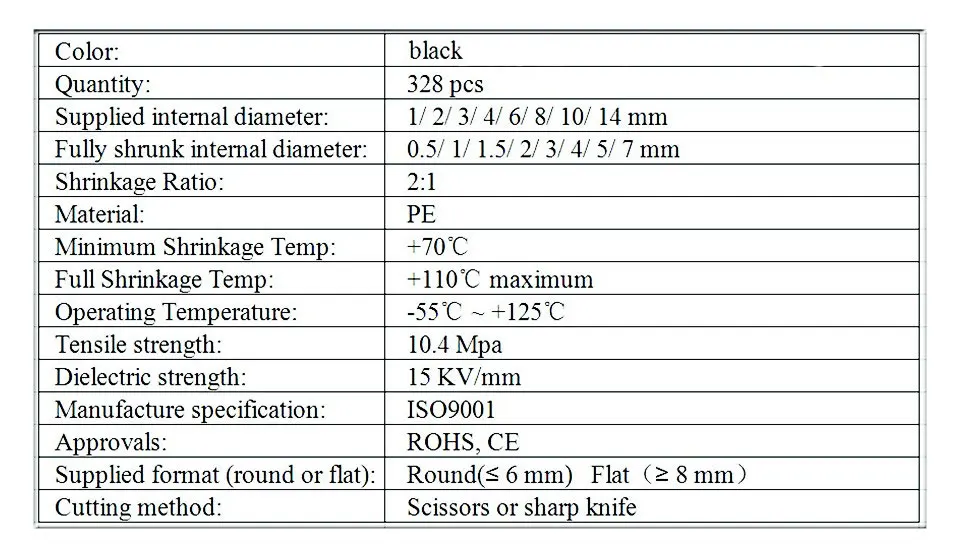 | Color: | black |
|---|---|
| Quantity: | 328 pcs |
| Supplied internal diameter: | 1/ 2/ 3/ 4/ 6/ 8/ 10/ 14 mm |
| Fully shrunk internal diameter: | 0.5/ 1/ 1.5/ 2/ 3/ 4/ 5/ 7 mm |
| Shrinkage Ratio: | 2:1 |
| Material: | PE |
| Minimum Shrinkage Temp: | +70℃ |
| Full Shrinkage Temp: | +110℃ maximum |
| Operating Temperature: | -55℃ ~ +125℃ |
| Tensile strength: | 10.4 Mpa |
| Dielectric strength: | 15 KV/mm |
| Manufacture specification: | ISO9001 |
| Approvals: | ROHS, CE |
| Supplied format (round or flat): | Round(≤ 6 mm) Flat（≥ 8 mm） |
| Cutting method: | Scissors or sharp knife |